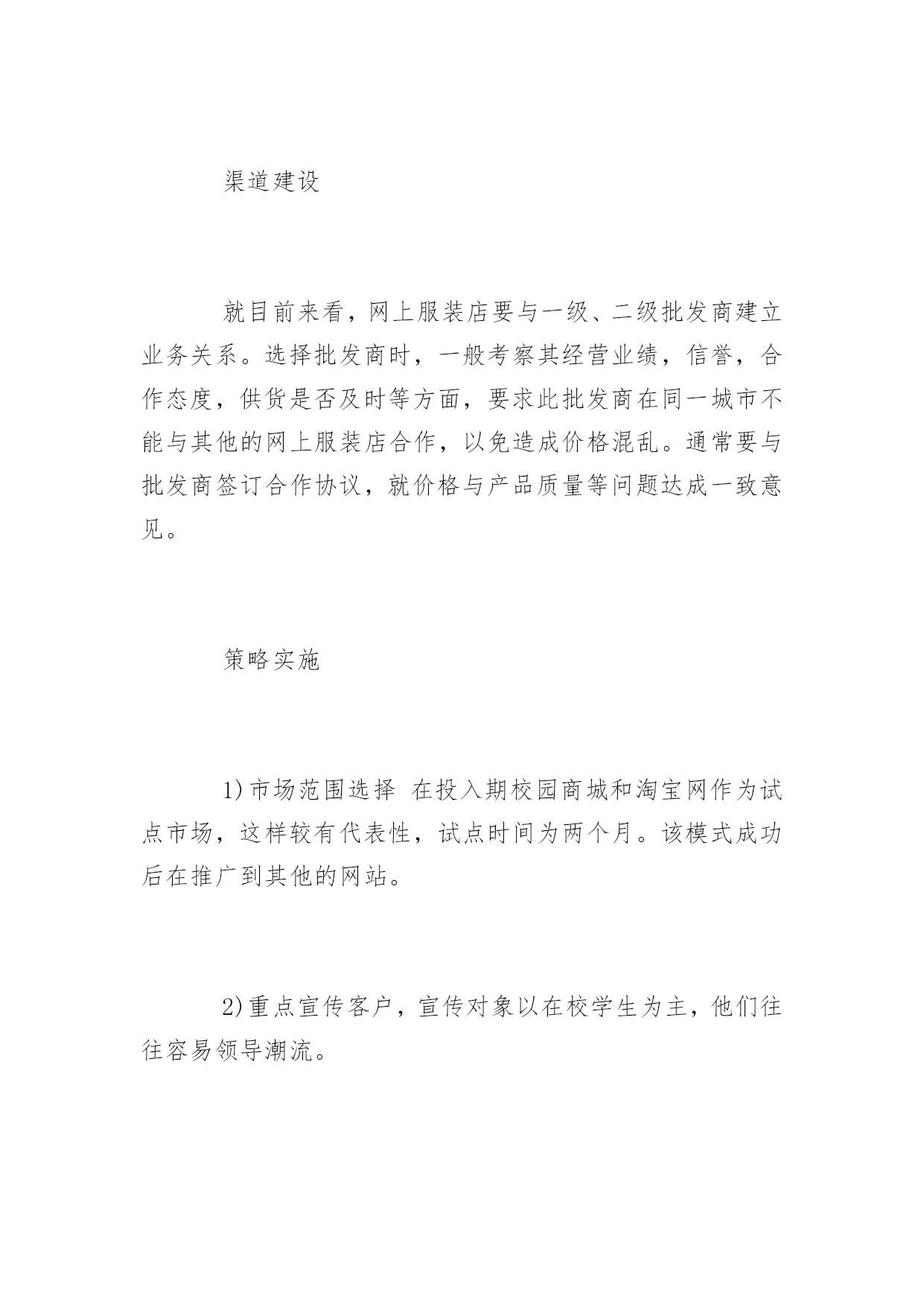 渠道建设

就目前来看，网上服装店要与一级、二级批发商建立业务关系。选择批发商时，一般考察其经营业绩，信誉，合作态度，供货是否及时等方面，要求此批发商在同一城市不能与其他的网上服装店合作，以免造成价格混乱。通常要与批发商签订合作协议，就价格与产品质量等问题达成一致意见。

策略实施

1)市场范围选择 在投入期校园商城和淘宝网作为试点市场，这样较有代表性，试点时间为两个月。该模式成功后在推广到其他的网站。

2)重点宣传客户，宣传对象以在校学生为主，他们往往容易领导潮流。